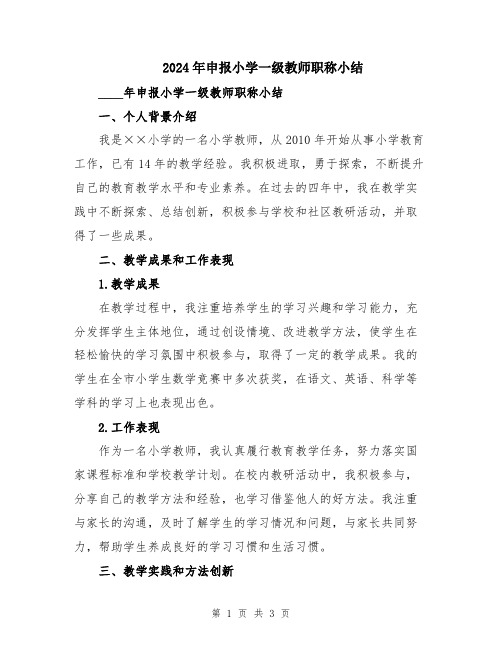 2024年申报小学一级教师职称小结

____年申报小学一级教师职称小结

一、个人背景介绍

我是××小学的一名小学教师，从2010年开始从事小学教育工作，已有14年的教学经验。我积极进取，勇于探索，不断提升自己的教育教学水平和专业素养。在过去的四年中，我在教学实践中不断探索、总结创新，积极参与学校和社区教研活动，并取得了一些成果。

二、教学成果和工作表现

1.教学成果

在教学过程中，我注重培养学生的学习兴趣和学习能力，充分发挥学生主体地位，通过创设情境、改进教学方法，使学生在轻松愉快的学习氛围中积极参与，取得了一定的教学成果。我的学生在全市小学生数学竞赛中多次获奖，在语文、英语、科学等学科的学习上也表现出色。

2.工作表现

作为一名小学教师，我认真履行教育教学任务，努力落实国家课程标准和学校教学计划。在校内教研活动中，我积极参与，分享自己的教学方法和经验，也学习借鉴他人的好方法。我注重与家长的沟通，及时了解学生的学习情况和问题，与家长共同努力，帮助学生养成良好的学习习惯和生活习惯。

三、教学实践和方法创新

第 1 页 共 3 页